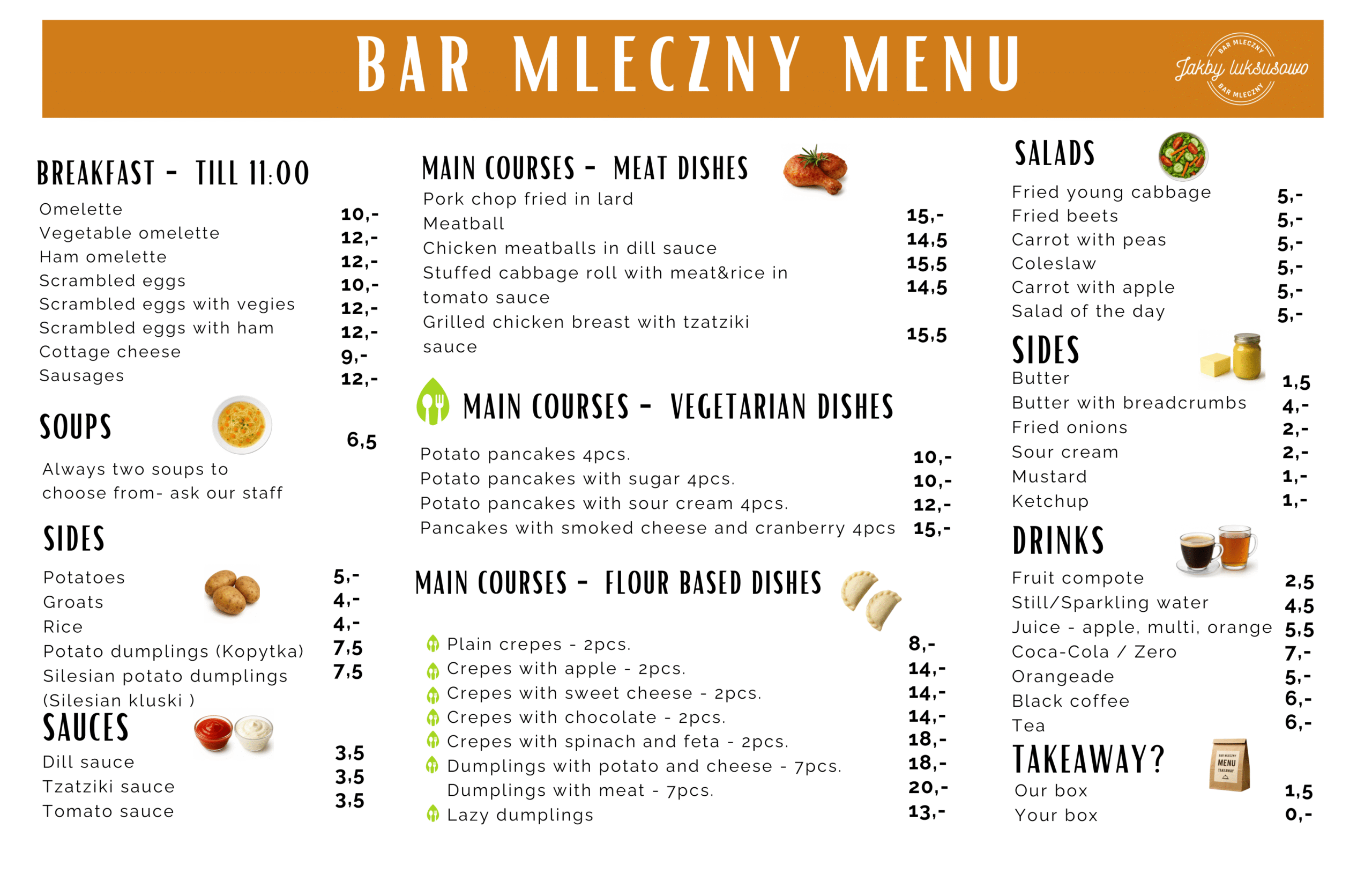 BAR MLECZNY MENU

BAR MLECZNY
Jakby luksusowo
BAR MLECZNY

BREAKFAST - TILL 11:00

| | |
|---|---|
| Omelette | 10,- |
| Vegetable omelette | 12,- |
| Ham omelette | 12,- |
| Scrambled eggs | 10,- |
| Scrambled eggs with vegies | 12,- |
| Scrambled eggs with ham | 12,- |
| Cottage cheese | 9,- |
| Sausages | 12,- |

SOUPS 6,5

Always two soups to choose from- ask our staff

SIDES

| | |
|---|---|
| Potatoes | 5,- |
| Groats | 4,- |
| Rice | 4,- |
| Potato dumplings (Kopytka) | 7,5 |
| Silesian potato dumplings (Silesian kluski ) | 7,5 |

SAUCES

| | |
|---|---|
| Dill sauce | 3,5 |
| Tzatziki sauce | 3,5 |
| Tomato sauce | 3,5 |

MAIN COURSES - MEAT DISHES

| | |
|---|---|
| Pork chop fried in lard | 15,- |
| Meatball | 14,5 |
| Chicken meatballs in dill sauce | 15,5 |
| Stuffed cabbage roll with meat&rice in tomato sauce | 14,5 |
| Grilled chicken breast with tzatziki sauce | 15,5 |

MAIN COURSES - VEGETARIAN DISHES

| | |
|---|---|
| Potato pancakes 4pcs. | 10,- |
| Potato pancakes with sugar 4pcs. | 10,- |
| Potato pancakes with sour cream 4pcs. | 12,- |
| Pancakes with smoked cheese and cranberry 4pcs | 15,- |

MAIN COURSES - FLOUR BASED DISHES

| | |
|---|---|
| Plain crepes - 2pcs. | 8,- |
| Crepes with apple - 2pcs. | 14,- |
| Crepes with sweet cheese - 2pcs. | 14,- |
| Crepes with chocolate - 2pcs. | 14,- |
| Crepes with spinach and feta - 2pcs. | 18,- |
| Dumplings with potato and cheese - 7pcs. | 18,- |
| Dumplings with meat - 7pcs. | 20,- |
| Lazy dumplings | 13,- |

SALADS

| | |
|---|---|
| Fried young cabbage | 5,- |
| Fried beets | 5,- |
| Carrot with peas | 5,- |
| Coleslaw | 5,- |
| Carrot with apple | 5,- |
| Salad of the day | 5,- |

SIDES

| | |
|---|---|
| Butter | 1,5 |
| Butter with breadcrumbs | 4,- |
| Fried onions | 2,- |
| Sour cream | 2,- |
| Mustard | 1,- |
| Ketchup | 1,- |

DRINKS

| | |
|---|---|
| Fruit compote | 2,5 |
| Still/Sparkling water | 4,5 |
| Juice - apple, multi, orange | 5,5 |
| Coca-Cola / Zero | 7,- |
| Orangeade | 5,- |
| Black coffee | 6,- |
| Tea | 6,- |

TAKEAWAY?

BAR MLECZNY MENU TAKEAWAY

| | |
|---|---|
| Our box | 1,5 |
| Your box | 0,- |